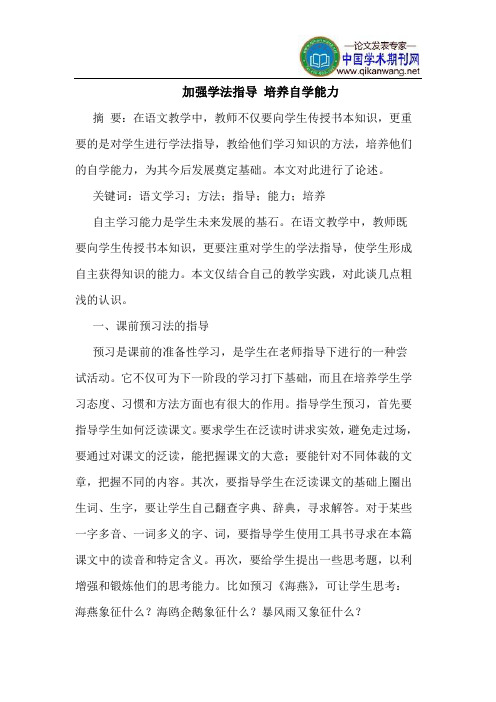 —论文发表专家—
中国学术期刊网
www.qikanwang.net

加强学法指导 培养自学能力

摘 要：在语文教学中，教师不仅要向学生传授书本知识，更重要的是对学生进行学法指导，教给他们学习知识的方法，培养他们的自学能力，为其今后发展奠定基础。本文对此进行了论述。

关键词：语文学习；方法；指导；能力；培养

自主学习能力是学生未来发展的基石。在语文教学中，教师既要向学生传授书本知识，更要注重对学生的学法指导，使学生形成自主获得知识的能力。本文仅结合自己的教学实践，对此谈几点粗浅的认识。

一、课前预习法的指导

预习是课前的准备性学习，是学生在老师指导下进行的一种尝试活动。它不仅可为下一阶段的学习打下基础，而且在培养学生学习态度、习惯和方法方面也有很大的作用。指导学生预习，首先要指导学生如何泛读课文。要求学生在泛读时讲求实效，避免走过场，要通过对课文的泛读，能把握课文的大意；要能针对不同体裁的文章，把握不同的内容。其次，要指导学生在泛读课文的基础上圈出生词、生字，要让学生自己翻查字典、辞典，寻求解答。对于某些一字多音、一词多义的字、词，要指导学生使用工具书寻求在本篇课文中的读音和特定含义。再次，要给学生提出一些思考题，以利增强和锻炼他们的思考能力。比如预习《海燕》，可让学生思考：海燕象征什么？海鸥企鹅象征什么？暴风雨又象征什么？